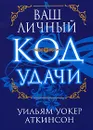 ВАШ ЛИЧНЫЙ КОД УДАЧИ

УИЛЬЯМ УОКЕР АТКИНСОН